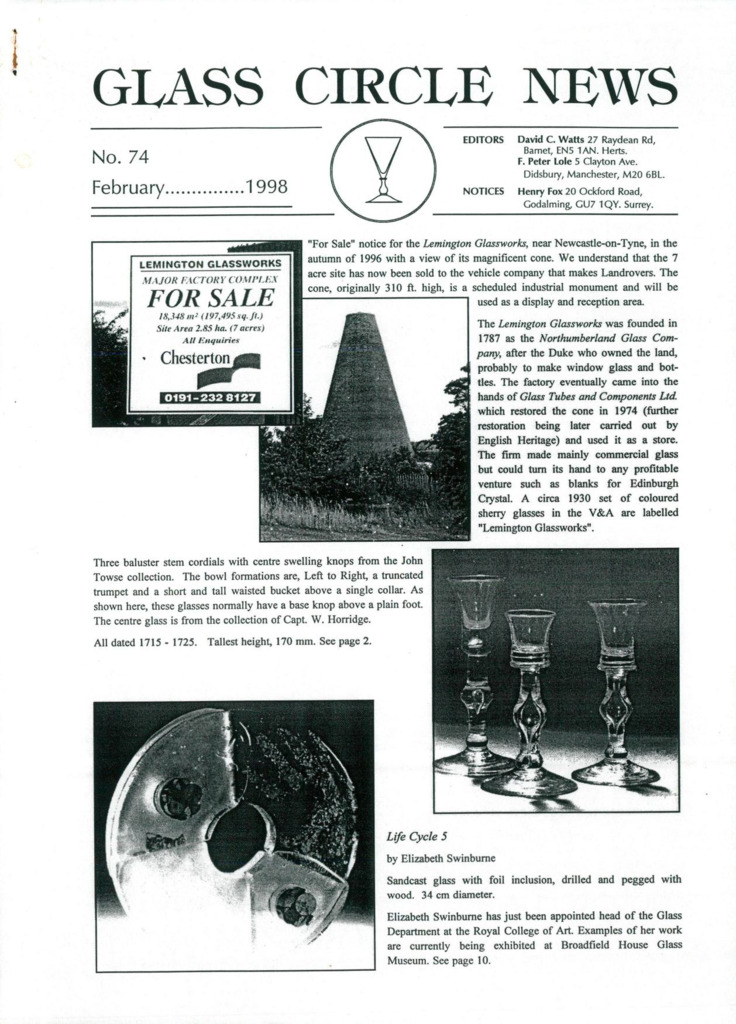 GLASS CIRCLE NEWS

No. 74

February...............1998

EDITORS David C. Watts 27 Raydean Rd, Barnet, EN5 1AN. Herts.
F. Peter Lole 5 Clayton Ave. Didsbury, Manchester, M20 6BL.

NOTICES Henry Fox 20 Ockford Road, Godalming, GU7 1QY. Surrey.

LEMINGTON GLASSWORKS
MAJOR FACTORY COMPLEX
FOR SALE
18,348 m² (197,495 sq. ft.)
Site Area 2.85 ha. (7 acres)
All Enquiries
Chesterton
0191-232 8127

"For Sale" notice for the Lemington Glassworks, near Newcastle-on-Tyne, in the autumn of 1996 with a view of its magnificent cone. We understand that the 7 acre site has now been sold to the vehicle company that makes Landrovers. The cone, originally 310 ft. high, is a scheduled industrial monument and will be used as a display and reception area.

The Lemington Glassworks was founded in 1787 as the Northumberland Glass Company, after the Duke who owned the land, probably to make window glass and bottles. The factory eventually came into the hands of Glass Tubes and Components Ltd. which restored the cone in 1974 (further restoration being later carried out by English Heritage) and used it as a store. The firm made mainly commercial glass but could turn its hand to any profitable venture such as blanks for Edinburgh Crystal. A circa 1930 set of coloured sherry glasses in the V&A are labelled "Lemington Glassworks".

Three baluster stem cordials with centre swelling knops from the John Towse collection. The bowl formations are, Left to Right, a truncated trumpet and a short and tall waisted bucket above a single collar. As shown here, these glasses normally have a base knop above a plain foot. The centre glass is from the collection of Capt. W. Horridge.

All dated 1715 - 1725. Tallest height, 170 mm. See page 2.

Life Cycle 5

by Elizabeth Swinburne

Sandcast glass with foil inclusion, drilled and pegged with wood. 34 cm diameter.

Elizabeth Swinburne has just been appointed head of the Glass Department at the Royal College of Art. Examples of her work are currently being exhibited at Broadfield House Glass Museum. See page 10.